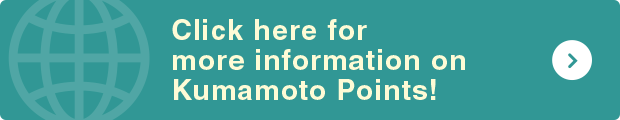 Click here for more information on Kumamoto Points!